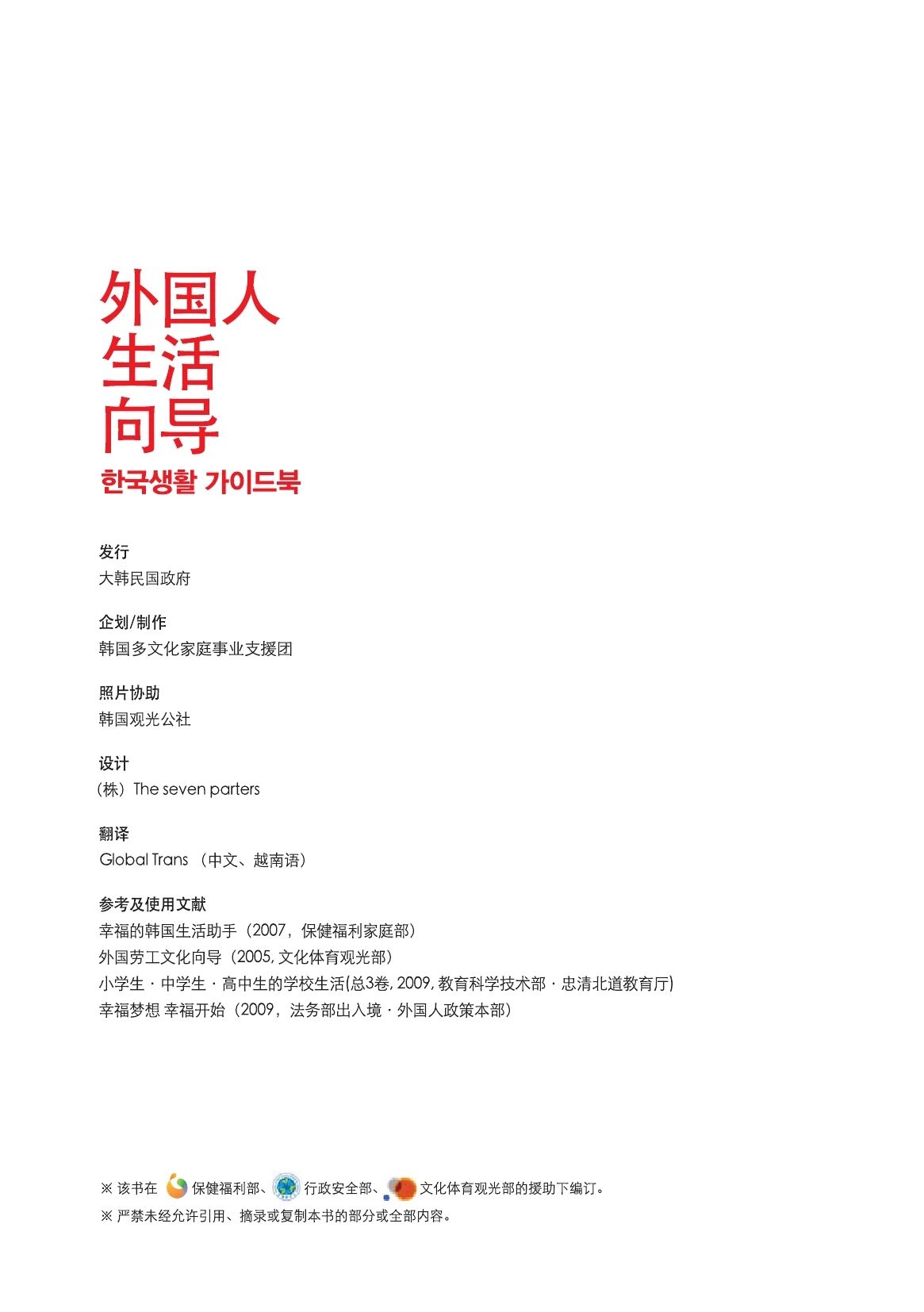 外国人
生活
向导
한국생활 가이드북

发行
大韩民国政府

企划/制作
韩国多文化家庭事业支援团

照片协助
韩国观光公社

设计
（株）The seven parters

翻译
Global Trans （中文、越南语）

参考及使用文献
幸福的韩国生活助手（2007，保健福利家庭部）
外国劳工文化向导（2005, 文化体育观光部）
小学生 · 中学生 · 高中生的学校生活(总3卷, 2009, 教育科学技术部 · 忠清北道教育厅)
幸福梦想 幸福开始（2009，法务部出入境 · 外国人政策本部）

※ 该书在 保健福利部、 行政安全部、 文化体育观光部的援助下编订。
※ 严禁未经允许引用、摘录或复制本书的部分或全部内容。